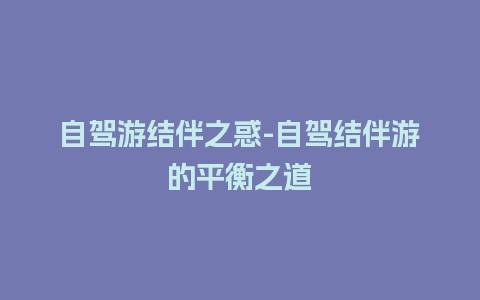 自驾游结伴之惑-自驾结伴游的平衡之道